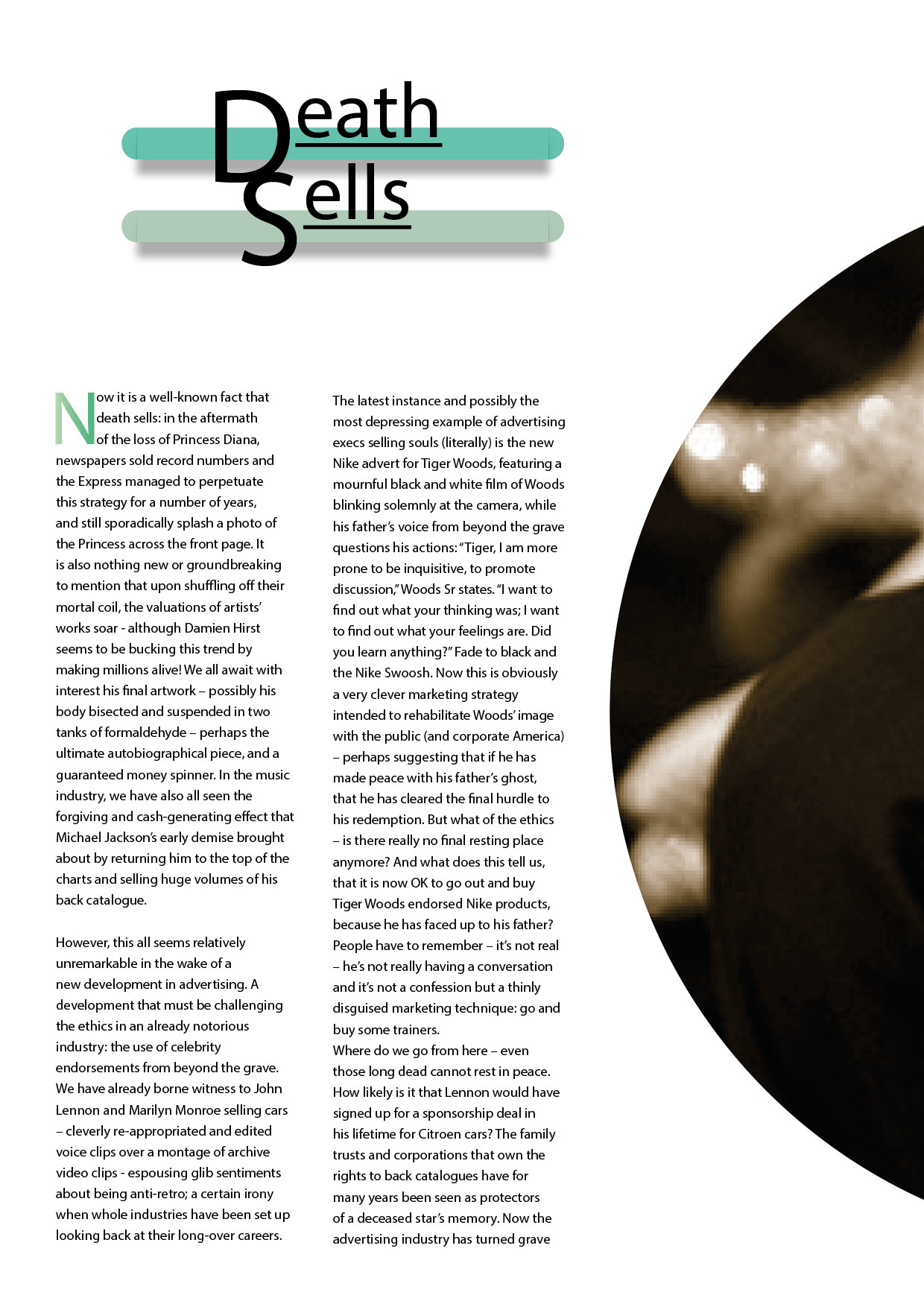 Death Sells

Now it is a well-known fact that death sells: in the aftermath of the loss of Princess Diana, newspapers sold record numbers and the Express managed to perpetuate this strategy for a number of years, and still sporadically splash a photo of the Princess across the front page. It is also nothing new or groundbreaking to mention that upon shuffling off their mortal coil, the valuations of artists' works soar - although Damien Hirst seems to be bucking this trend by making millions alive! We all await with interest his final artwork – possibly his body bisected and suspended in two tanks of formaldehyde – perhaps the ultimate autobiographical piece, and a guaranteed money spinner. In the music industry, we have also all seen the forgiving and cash-generating effect that Michael Jackson's early demise brought about by returning him to the top of the charts and selling huge volumes of his back catalogue.

However, this all seems relatively unremarkable in the wake of a new development in advertising. A development that must be challenging the ethics in an already notorious industry: the use of celebrity endorsements from beyond the grave. We have already borne witness to John Lennon and Marilyn Monroe selling cars – cleverly re-appropriated and edited voice clips over a montage of archive video clips - espousing glib sentiments about being anti-retro; a certain irony when whole industries have been set up looking back at their long-over careers.

The latest instance and possibly the most depressing example of advertising execs selling souls (literally) is the new Nike advert for Tiger Woods, featuring a mournful black and white film of Woods blinking solemnly at the camera, while his father's voice from beyond the grave questions his actions: "Tiger, I am more prone to be inquisitive, to promote discussion," Woods Sr states. "I want to find out what your thinking was; I want to find out what your feelings are. Did you learn anything?" Fade to black and the Nike Swoosh. Now this is obviously a very clever marketing strategy intended to rehabilitate Woods' image with the public (and corporate America) – perhaps suggesting that if he has made peace with his father's ghost, that he has cleared the final hurdle to his redemption. But what of the ethics – is there really no final resting place anymore? And what does this tell us, that it is now OK to go out and buy Tiger Woods endorsed Nike products, because he has faced up to his father? People have to remember – it's not real – he's not really having a conversation and it's not a confession but a thinly disguised marketing technique: go and buy some trainers.
Where do we go from here – even those long dead cannot rest in peace. How likely is it that Lennon would have signed up for a sponsorship deal in his lifetime for Citroen cars? The family trusts and corporations that own the rights to back catalogues have for many years been seen as protectors of a deceased star's memory. Now the advertising industry has turned grave